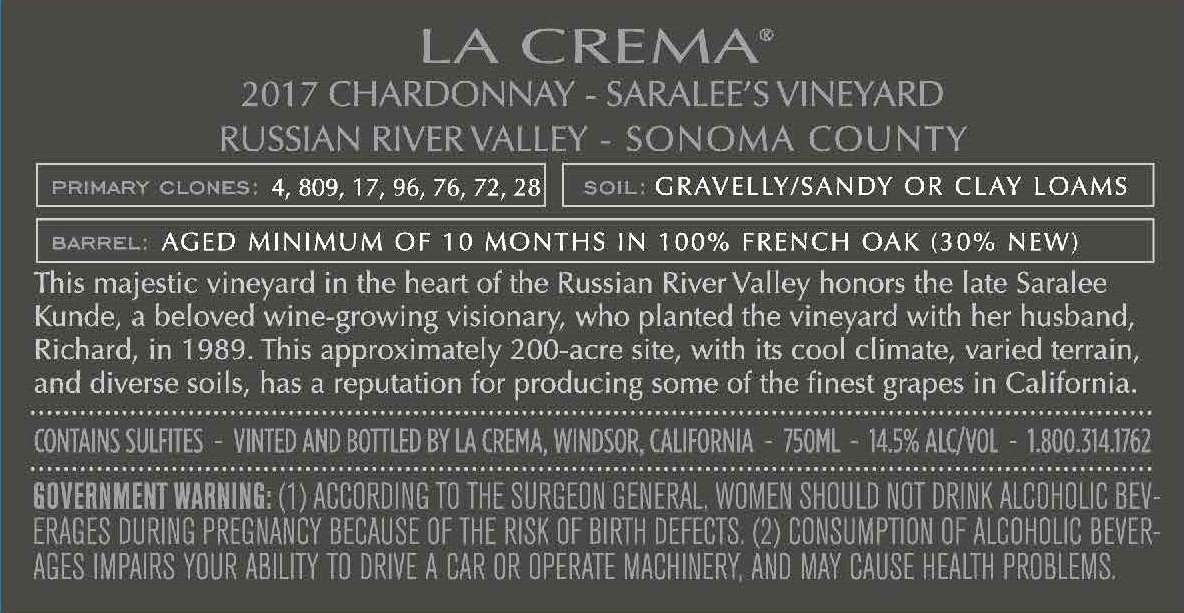 LA CREMA®

2017 CHARDONNAY - SARALEE'S VINEYARD

RUSSIAN RIVER VALLEY - SONOMA COUNTY

PRIMARY CLONES: 4, 809, 17, 96, 76, 72, 28

SOIL: GRAVELLY/SANDY OR CLAY LOAMS

BARREL: AGED MINIMUM OF 10 MONTHS IN 100% FRENCH OAK (30% NEW)

This majestic vineyard in the heart of the Russian River Valley honors the late Saralee Kunde, a beloved wine-growing visionary, who planted the vineyard with her husband, Richard, in 1989. This approximately 200-acre site, with its cool climate, varied terrain, and diverse soils, has a reputation for producing some of the finest grapes in California.

CONTAINS SULFITES - VINTED AND BOTTLED BY LA CREMA, WINDSOR, CALIFORNIA - 750ML - 14.5% ALC/VOL - 1.800.314.1762

GOVERNMENT WARNING: (1) ACCORDING TO THE SURGEON GENERAL, WOMEN SHOULD NOT DRINK ALCOHOLIC BEVERAGES DURING PREGNANCY BECAUSE OF THE RISK OF BIRTH DEFECTS. (2) CONSUMPTION OF ALCOHOLIC BEVERAGES IMPAIRS YOUR ABILITY TO DRIVE A CAR OR OPERATE MACHINERY, AND MAY CAUSE HEALTH PROBLEMS.